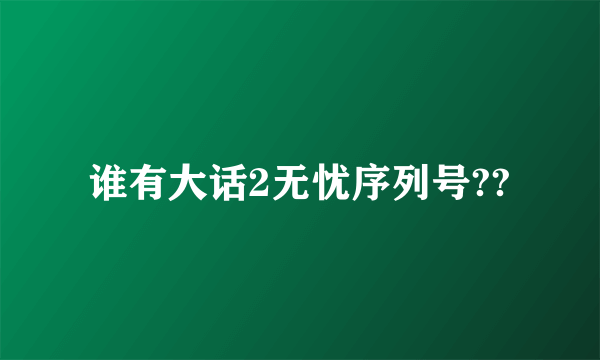 谁有大话2无忧序列号??